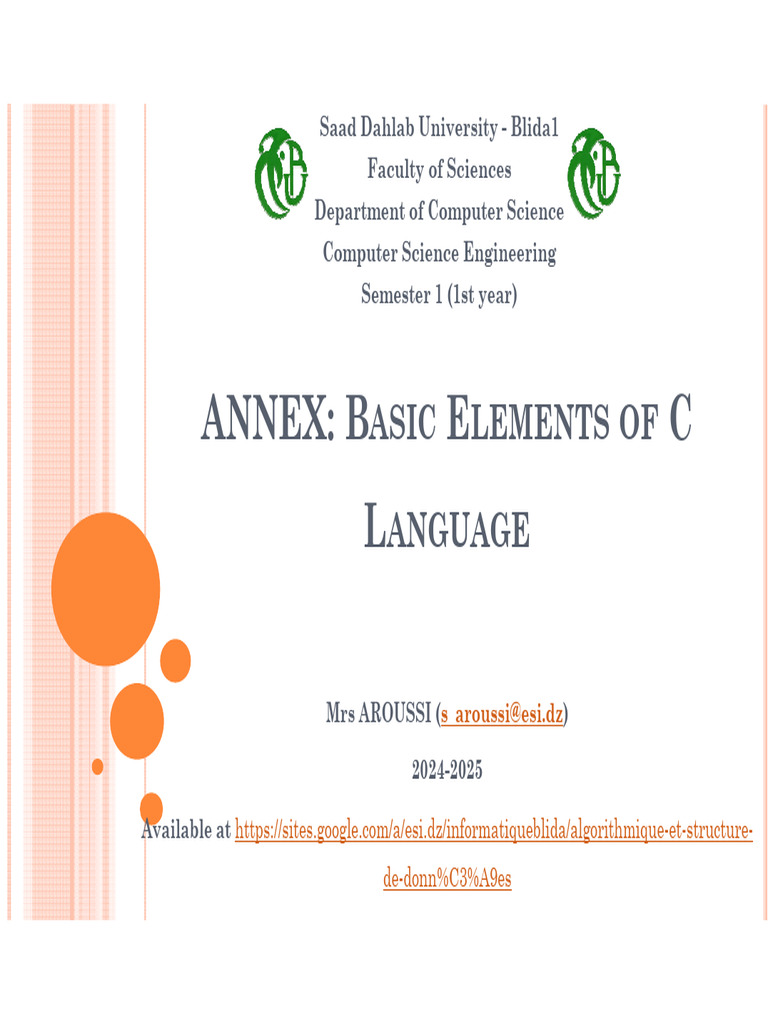 Saad Dahlab University - Blida1
Faculty of Sciences
Department of Computer Science
Computer Science Engineering
Semester 1 (1st year)

ANNEX: BASIC ELEMENTS OF C LANGUAGE

Mrs AROUSSI (s_aroussi@esi.dz)

2024-2025

Available at https://sites.google.com/a/esi.dz/informatiqueblida/algorithmique-et-structure-de-donn%C3%A9es